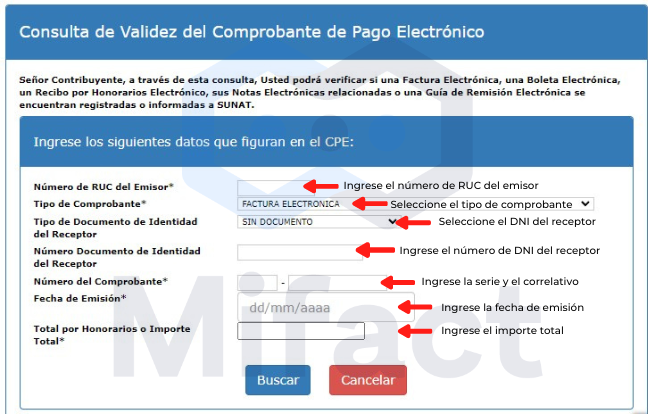 Consulta de Validez del Comprobante de Pago Electrónico

Señor Contribuyente, a través de esta consulta, Usted podrá verificar si una Factura Electrónica, una Boleta Electrónica, un Recibo por Honorarios Electrónico, sus Notas Electrónicas relacionadas o una Guía de Remisión Electrónica se encuentran registradas o informadas a SUNAT.

Ingrese los siguientes datos que figuran en el CPE:

Número de RUC del Emisor* Ingrese el número de RUC del emisor

Tipo de Comprobante* FACTURA ELECTRONICA Seleccione el tipo de comprobante

Tipo de Documento de Identidad del Receptor SIN DOCUMENTO Seleccione el DNI del receptor

Número Documento de Identidad del Receptor Ingrese el número de DNI del receptor

Número del Comprobante* - Ingrese la serie y el correlativo

Fecha de Emisión* dd/mm/aaaa Ingrese la fecha de emisión

Total por Honorarios o Importe Total* Ingrese el importe total

Buscar Cancelar

Mifact